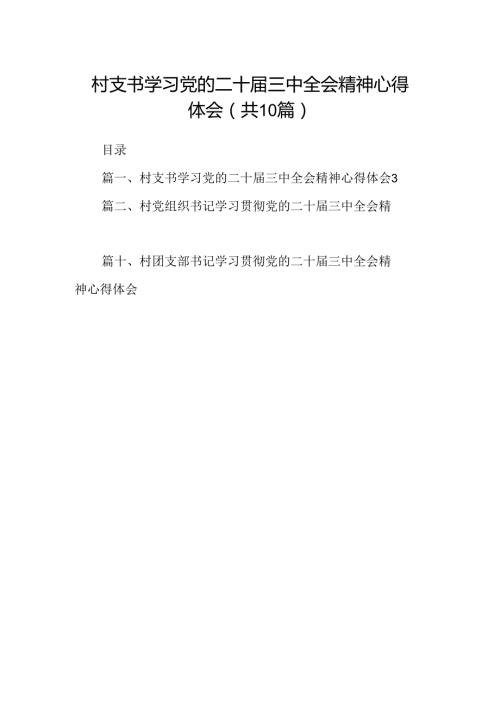 村支书学习党的二十届三中全会精神心得体会（共10篇）

目录

篇一、村支书学习党的二十届三中全会精神心得体会3

篇二、村党组织书记学习贯彻党的二十届三中全会精

篇十、村团支部书记学习贯彻党的二十届三中全会精神心得体会